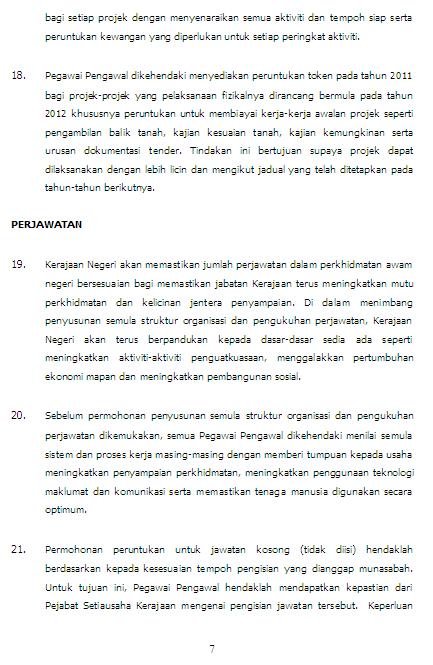 bagi setiap projek dengan menyenaraikan semua aktiviti dan tempoh siap serta peruntukan kewangan yang diperlukan untuk setiap peringkat aktiviti.

18. Pegawai Pengawal dikehendaki menyediakan peruntukan token pada tahun 2011 bagi projek-projek yang pelaksanaan fizikalnya dirancang bermula pada tahun 2012 khususnya peruntukan untuk membiayai kerja-kerja awalan projek seperti pengambilan balik tanah, kajian kesuaian tanah, kajian kemungkinan serta urusan dokumentasi tender. Tindakan ini bertujuan supaya projek dapat dilaksanakan dengan lebih licin dan mengikut jadual yang telah ditetapkan pada tahun-tahun berikutnya.

PERJAWATAN

19. Kerajaan Negeri akan memastikan jumlah perjawatan dalam perkhidmatan awam negeri bersesuaian bagi memastikan jabatan Kerajaan terus meningkatkan mutu perkhidmatan dan kelicinan jentera penyampaian. Di dalam menimbang penyusunan semula struktur organisasi dan pengukuhan perjawatan, Kerajaan Negeri akan terus berpandukan kepada dasar-dasar sedia ada seperti meningkatkan aktiviti-aktiviti penguatkuasaan, menggalakkan pertumbuhan ekonomi mapan dan meningkatkan pembangunan sosial.

20. Sebelum permohonan penyusunan semula struktur organisasi dan pengukuhan perjawatan dikemukakan, semua Pegawai Pengawal dikehendaki menilai semula sistem dan proses kerja masing-masing dengan memberi tumpuan kepada usaha meningkatkan penyampaian perkhidmatan, meningkatkan penggunaan teknologi maklumat dan komunikasi serta memastikan tenaga manusia digunakan secara optimum.

21. Permohonan peruntukan untuk jawatan kosong (tidak diisi) hendaklah berdasarkan kepada kesesuaian tempoh pengisian yang dianggap munasabah. Untuk tujuan ini, Pegawai Pengawal hendaklah mendapatkan kepastian dari Pejabat Setiausaha Kerajaan mengenai pengisian jawatan tersebut. Keperluan

7